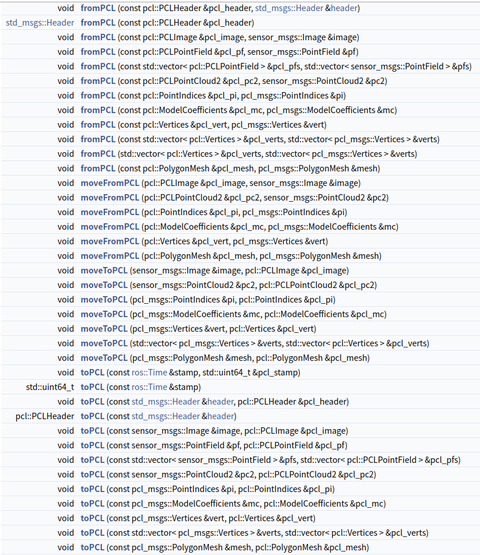 | | |
|---|---|
| void | fromPCL (const pcl::PCLHeader &pcl_header, std_msgs::Header &header) |
| std_msgs::Header | fromPCL (const pcl::PCLHeader &pcl_header) |
| void | fromPCL (const pcl::PCLImage &pcl_image, sensor_msgs::Image &image) |
| void | fromPCL (const pcl::PCLPointField &pcl_pf, sensor_msgs::PointField &pf) |
| void | fromPCL (const std::vector< pcl::PCLPointField > &pcl_pfs, std::vector< sensor_msgs::PointField > &pfs) |
| void | fromPCL (const pcl::PCLPointCloud2 &pcl_pc2, sensor_msgs::PointCloud2 &pc2) |
| void | fromPCL (const pcl::PointIndices &pcl_pi, pcl_msgs::PointIndices &pi) |
| void | fromPCL (const pcl::ModelCoefficients &pcl_mc, pcl_msgs::ModelCoefficients &mc) |
| void | fromPCL (const pcl::Vertices &pcl_vert, pcl_msgs::Vertices &vert) |
| void | fromPCL (const std::vector< pcl::Vertices > &pcl_verts, std::vector< pcl_msgs::Vertices > &verts) |
| void | fromPCL (std::vector< pcl::Vertices > &pcl_verts, std::vector< pcl_msgs::Vertices > &verts) |
| void | fromPCL (const pcl::PolygonMesh &pcl_mesh, pcl_msgs::PolygonMesh &mesh) |
| void | moveFromPCL (pcl::PCLImage &pcl_image, sensor_msgs::Image &image) |
| void | moveFromPCL (pcl::PCLPointCloud2 &pcl_pc2, sensor_msgs::PointCloud2 &pc2) |
| void | moveFromPCL (pcl::PointIndices &pcl_pi, pcl_msgs::PointIndices &pi) |
| void | moveFromPCL (pcl::ModelCoefficients &pcl_mc, pcl_msgs::ModelCoefficients &mc) |
| void | moveFromPCL (pcl::Vertices &pcl_vert, pcl_msgs::Vertices &vert) |
| void | moveFromPCL (pcl::PolygonMesh &pcl_mesh, pcl_msgs::PolygonMesh &mesh) |
| void | moveToPCL (sensor_msgs::Image &image, pcl::PCLImage &pcl_image) |
| void | moveToPCL (sensor_msgs::PointCloud2 &pc2, pcl::PCLPointCloud2 &pcl_pc2) |
| void | moveToPCL (pcl_msgs::PointIndices &pi, pcl::PointIndices &pcl_pi) |
| void | moveToPCL (pcl_msgs::ModelCoefficients &mc, pcl::ModelCoefficients &pcl_mc) |
| void | moveToPCL (pcl_msgs::Vertices &vert, pcl::Vertices &pcl_vert) |
| void | moveToPCL (std::vector< pcl_msgs::Vertices > &verts, std::vector< pcl::Vertices > &pcl_verts) |
| void | moveToPCL (pcl_msgs::PolygonMesh &mesh, pcl::PolygonMesh &pcl_mesh) |
| void | toPCL (const ros::Time &stamp, std::uint64_t &pcl_stamp) |
| std::uint64_t | toPCL (const ros::Time &stamp) |
| void | toPCL (const std_msgs::Header &header, pcl::PCLHeader &pcl_header) |
| pcl::PCLHeader | toPCL (const std_msgs::Header &header) |
| void | toPCL (const sensor_msgs::Image &image, pcl::PCLImage &pcl_image) |
| void | toPCL (const sensor_msgs::PointField &pf, pcl::PCLPointField &pcl_pf) |
| void | toPCL (const std::vector< sensor_msgs::PointField > &pfs, std::vector< pcl::PCLPointField > &pcl_pfs) |
| void | toPCL (const sensor_msgs::PointCloud2 &pc2, pcl::PCLPointCloud2 &pcl_pc2) |
| void | toPCL (const pcl_msgs::PointIndices &pi, pcl::PointIndices &pcl_pi) |
| void | toPCL (const pcl_msgs::ModelCoefficients &mc, pcl::ModelCoefficients &pcl_mc) |
| void | toPCL (const pcl_msgs::Vertices &vert, pcl::Vertices &pcl_vert) |
| void | toPCL (const std::vector< pcl_msgs::Vertices > &verts, std::vector< pcl::Vertices > &pcl_verts) |
| void | toPCL (const pcl_msgs::PolygonMesh &mesh, pcl::PolygonMesh &pcl_mesh) |